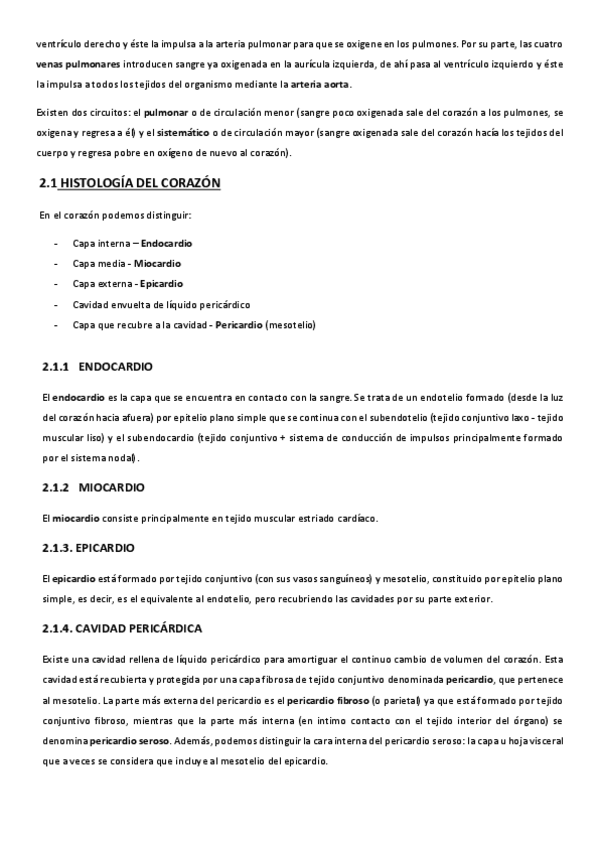 ventrículo derecho y éste la impulsa a la arteria pulmonar para que se oxigene en los pulmones. Por su parte, las cuatro venas pulmonares introducen sangre ya oxigenada en la aurícula izquierda, de ahí pasa al ventrículo izquierdo y éste la impulsa a todos los tejidos del organismo mediante la arteria aorta.

Existen dos circuitos: el pulmonar o de circulación menor (sangre poco oxigenada sale del corazón a los pulmones, se oxigena y regresa a él) y el sistemático o de circulación mayor (sangre oxigenada sale del corazón hacía los tejidos del cuerpo y regresa pobre en oxígeno de nuevo al corazón).

2.1 HISTOLOGÍA DEL CORAZÓN

En el corazón podemos distinguir:

- Capa interna – Endocardio
- Capa media - Miocardio
- Capa externa - Epicardio
- Cavidad envuelta de líquido pericárdico
- Capa que recubre a la cavidad - Pericardio (mesotelio)

2.1.1 ENDOCARDIO

El endocardio es la capa que se encuentra en contacto con la sangre. Se trata de un endotelio formado (desde la luz del corazón hacia afuera) por epitelio plano simple que se continua con el subendotelio (tejido conjuntivo laxo - tejido muscular liso) y el subendocardio (tejido conjuntivo + sistema de conducción de impulsos principalmente formado por el sistema nodal).

2.1.2 MIOCARDIO

El miocardio consiste principalmente en tejido muscular estriado cardíaco.

2.1.3. EPICARDIO

El epicardio está formado por tejido conjuntivo (con sus vasos sanguíneos) y mesotelio, constituido por epitelio plano simple, es decir, es el equivalente al endotelio, pero recubriendo las cavidades por su parte exterior.

2.1.4. CAVIDAD PERICÁRDICA

Existe una cavidad rellena de líquido pericárdico para amortiguar el continuo cambio de volumen del corazón. Esta cavidad está recubierta y protegida por una capa fibrosa de tejido conjuntivo denominada pericardio, que pertenece al mesotelio. La parte más externa del pericardio es el pericardio fibroso (o parietal) ya que está formado por tejido conjuntivo fibroso, mientras que la parte más interna (en íntimo contacto con el tejido interior del órgano) se denomina pericardio seroso. Además, podemos distinguir la cara interna del pericardio seroso: la capa u hoja visceral que a veces se considera que incluye al mesotelio del epicardio.